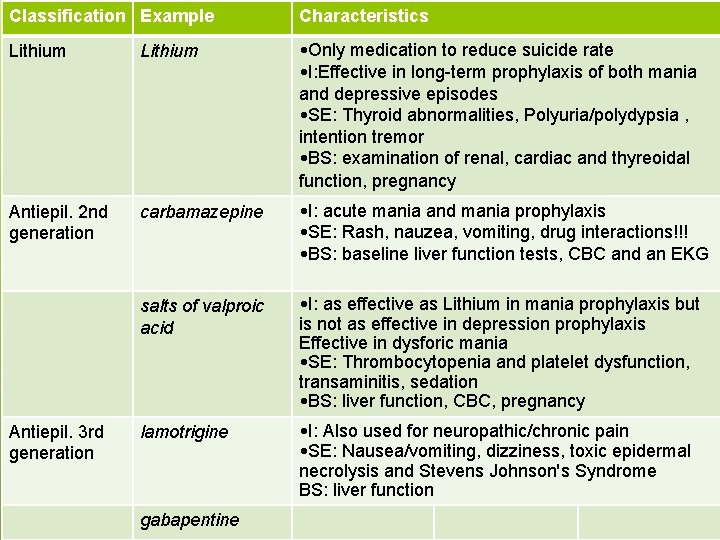 | Classification | Example | Characteristics |
|---|---|---|
| Lithium | Lithium | •Only medication to reduce suicide rate •I:Effective in long-term prophylaxis of both mania and depressive episodes •SE: Thyroid abnormalities, Polyuria/polydypsia , intention tremor •BS: examination of renal, cardiac and thyreoidal function, pregnancy |
| Antiepil. 2nd generation | carbamazepine | •I: acute mania and mania prophylaxis •SE: Rash, nauzea, vomiting, drug interactions!!! •BS: baseline liver function tests, CBC and an EKG |
| | salts of valproic acid | •I: as effective as Lithium in mania prophylaxis but is not as effective in depression prophylaxis Effective in dysforic mania •SE: Thrombocytopenia and platelet dysfunction, transaminitis, sedation •BS: liver function, CBC, pregnancy |
| Antiepil. 3rd generation | lamotrigine | •I: Also used for neuropathic/chronic pain •SE: Nausea/vomiting, dizziness, toxic epidermal necrolysis and Stevens Johnson's Syndrome BS: liver function |
| | gabapentine | |